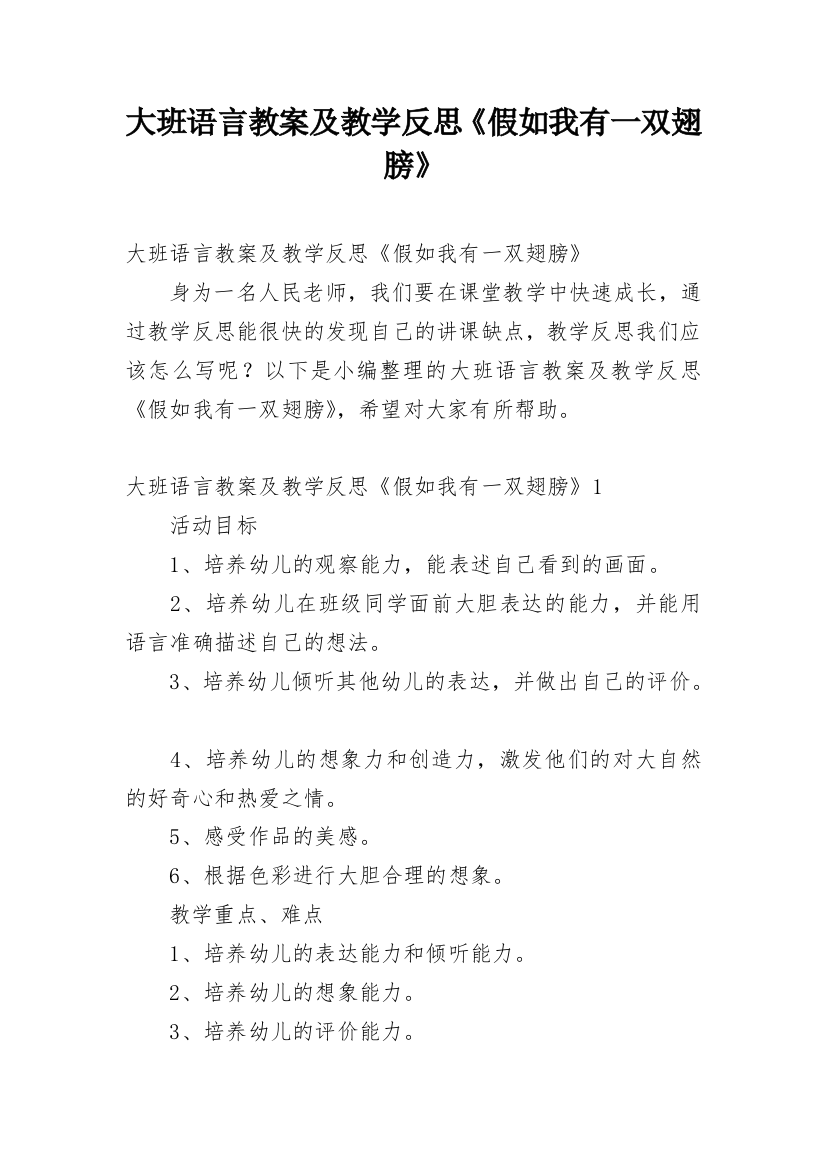 大班语言教案及教学反思《假如我有一双翅膀》

大班语言教案及教学反思《假如我有一双翅膀》

身为一名人民老师，我们要在课堂教学中快速成长，通过教学反思能很快的发现自己的讲课缺点，教学反思我们应该怎么写呢？以下是小编整理的大班语言教案及教学反思《假如我有一双翅膀》，希望对大家有所帮助。

大班语言教案及教学反思《假如我有一双翅膀》1

活动目标

1、培养幼儿的观察能力，能表述自己看到的画面。

2、培养幼儿在班级同学面前大胆表达的能力，并能用语言准确描述自己的想法。

3、培养幼儿倾听其他幼儿的表达，并做出自己的评价。

4、培养幼儿的想象力和创造力，激发他们的对大自然的好奇心和热爱之情。

5、感受作品的美感。

6、根据色彩进行大胆合理的想象。

教学重点、难点

1、培养幼儿的表达能力和倾听能力。

2、培养幼儿的想象能力。

3、培养幼儿的评价能力。